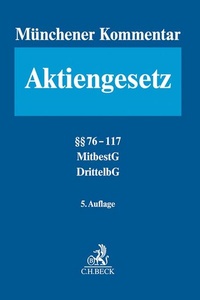 Münchener Kommentar

Aktiengesetz

§§ 76 – 117
MitbestG
DrittelbG

5. Auflage

C.H.BECK